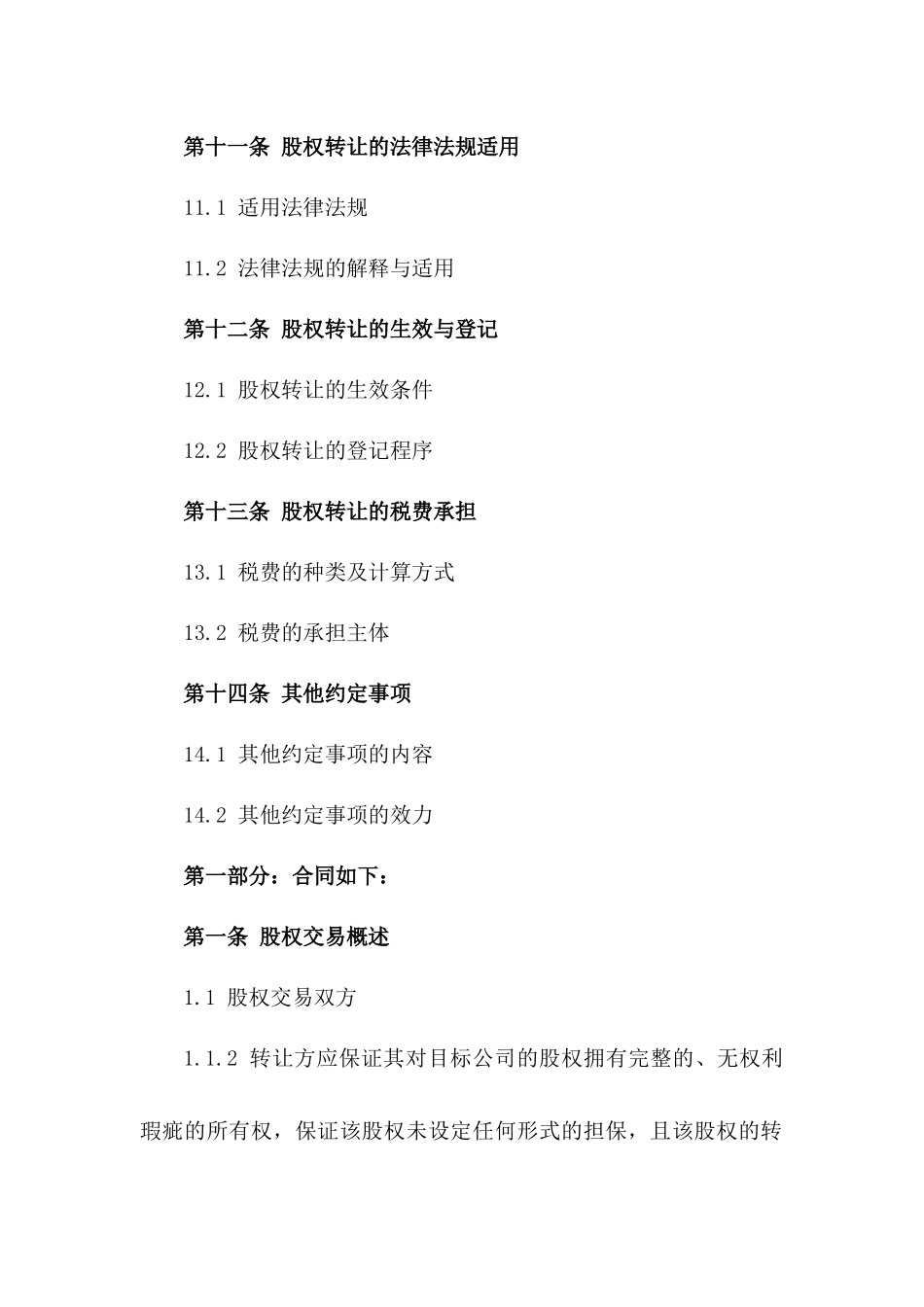 第十一条 股权转让的法律法规适用

11.1 适用法律法规

11.2 法律法规的解释与适用

第十二条 股权转让的生效与登记

12.1 股权转让的生效条件

12.2 股权转让的登记程序

第十三条 股权转让的税费承担

13.1 税费的种类及计算方式

13.2 税费的承担主体

第十四条 其他约定事项

14.1 其他约定事项的内容

14.2 其他约定事项的效力

第一部分：合同如下：

第一条 股权交易概述

1.1 股权交易双方

1.1.2 转让方应保证其对目标公司的股权拥有完整的、无权利瑕疵的所有权，保证该股权未设定任何形式的担保，且该股权的转